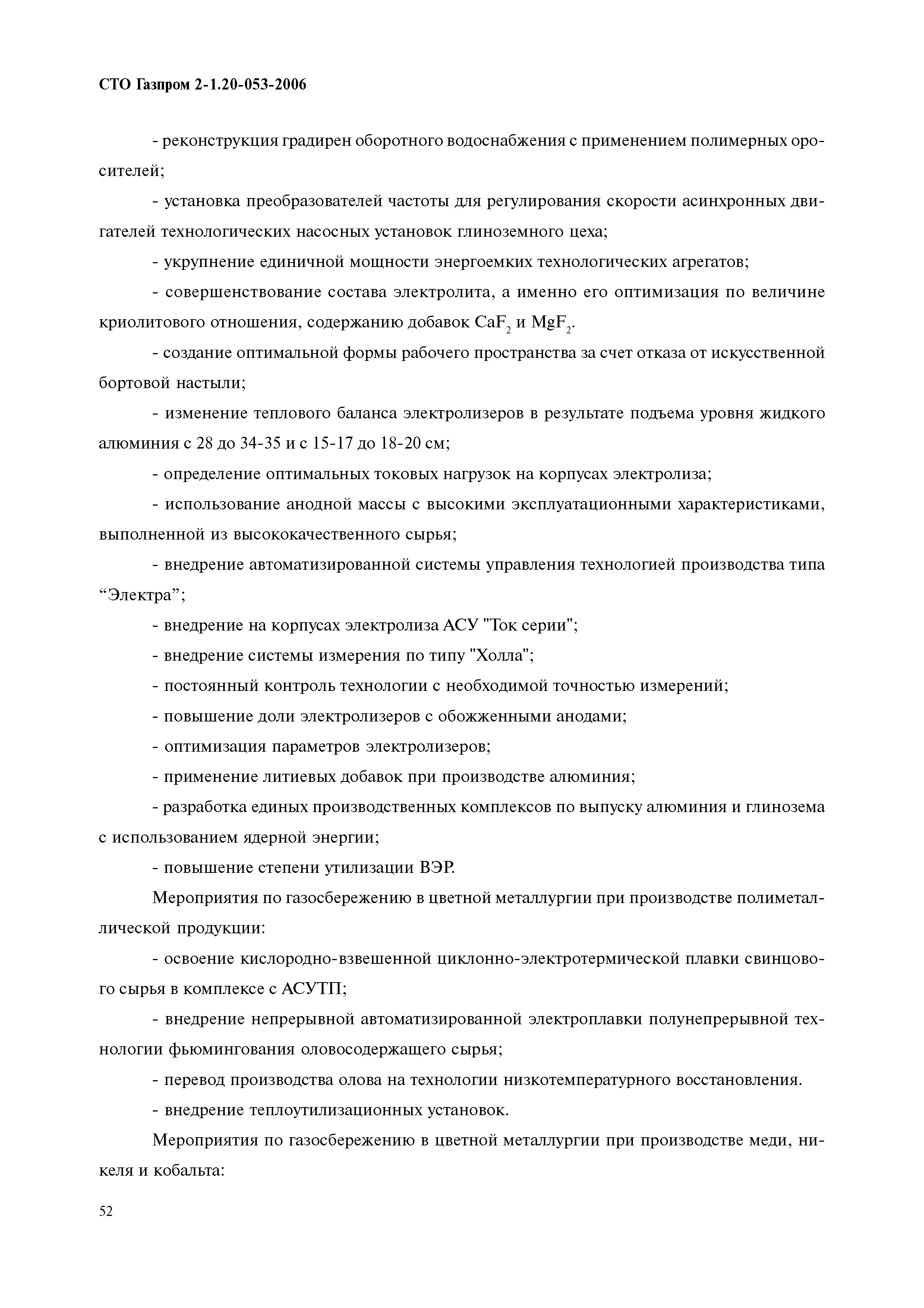 СТО Газпром 2-1.20-053-2006

- реконструкция градирен оборотного водоснабжения с применением полимерных оросителей;

- установка преобразователей частоты для регулирования скорости асинхронных двигателей технологических насосных установок глиноземного цеха;

- укрупнение единичной мощности энергоемких технологических агрегатов;

- совершенствование состава электролита, а именно его оптимизация по величине криолитового отношения, содержанию добавок $CaF_2$ и $MgF_2$.

- создание оптимальной формы рабочего пространства за счет отказа от искусственной бортовой настыли;

- изменение теплового баланса электролизеров в результате подъема уровня жидкого алюминия с 28 до 34-35 и с 15-17 до 18-20 см;

- определение оптимальных токовых нагрузок на корпусах электролиза;

- использование анодной массы с высокими эксплуатационными характеристиками, выполненной из высококачественного сырья;

- внедрение автоматизированной системы управления технологией производства типа “Электра”;

- внедрение на корпусах электролиза АСУ "Ток серии";

- внедрение системы измерения по типу "Холла";

- постоянный контроль технологии с необходимой точностью измерений;

- повышение доли электролизеров с обожженными анодами;

- оптимизация параметров электролизеров;

- применение литиевых добавок при производстве алюминия;

- разработка единых производственных комплексов по выпуску алюминия и глинозема с использованием ядерной энергии;

- повышение степени утилизации ВЭР.

Мероприятия по газосбережению в цветной металлургии при производстве полиметаллической продукции:

- освоение кислородно-взвешенной циклонно-электротермической плавки свинцового сырья в комплексе с АСУТП;

- внедрение непрерывной автоматизированной электроплавки полунепрерывной технологии фьюмингования оловосодержащего сырья;

- перевод производства олова на технологии низкотемпературного восстановления.

- внедрение теплоутилизационных установок.

Мероприятия по газосбережению в цветной металлургии при производстве меди, никеля и кобальта:

52